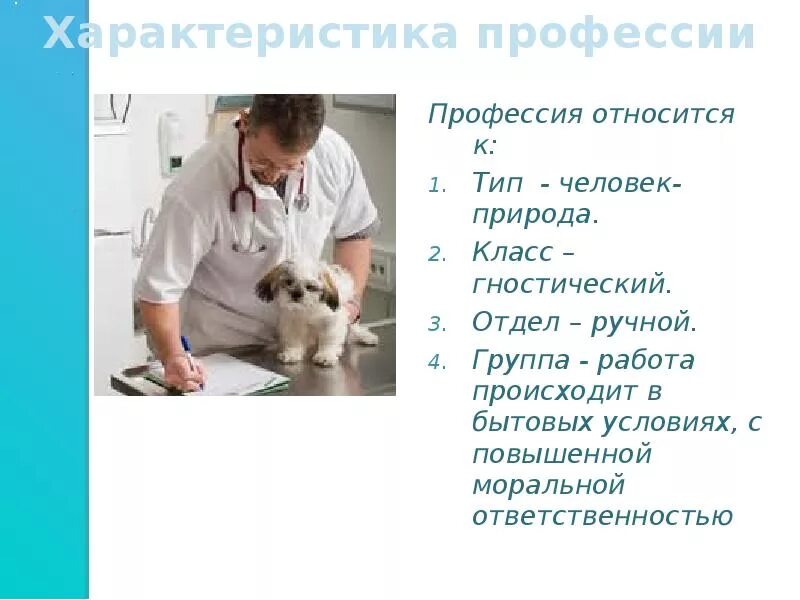 Характеристика профессии

Профессия относится к:

1. Тип - человек-природа.
2. Класс – гностический.
3. Отдел – ручной.
4. Группа - работа происходит в бытовых условиях, с повышенной моральной ответственностью